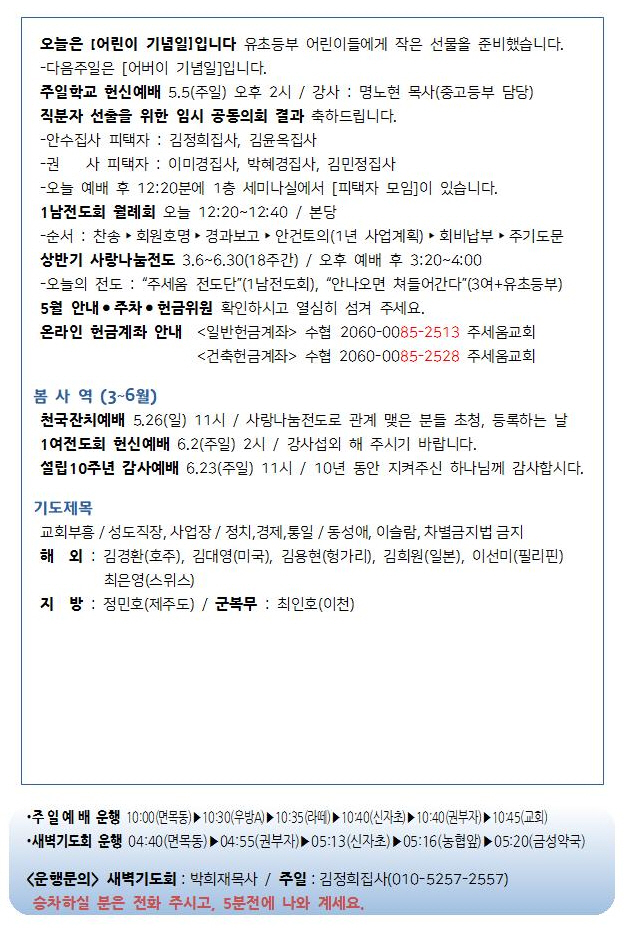 오늘은 [어린이 기념일]입니다 유초등부 어린이들에게 작은 선물을 준비했습니다.
-다음주일은 [어버이 기념일]입니다.
주일학교 헌신예배 5.5(주일) 오후 2시 / 강사 : 명노현 목사(중고등부 담당)
직분자 선출을 위한 임시 공동의회 결과 축하드립니다.
-안수집사 피택자 : 김정희집사, 김윤옥집사
-권 사 피택자 : 이미경집사, 박혜경집사, 김민정집사
-오늘 예배 후 12:20분에 1층 세미나실에서 [피택자 모임]이 있습니다.
1남전도회 월례회 오늘 12:20~12:40 / 본당
-순서 : 찬송 ▸ 회원호명 ▸ 경과보고 ▸ 안건토의(1년 사업계획) ▸ 회비납부 ▸ 주기도문
상반기 사랑나눔전도 3.6~6.30(18주간) / 오후 예배 후 3:20~4:00
-오늘의 전도 : "주세움 전도단"(1남전도회), "안나오면 쳐들어간다"(3여+유초등부)
5월 안내 • 주차 • 헌금위원 확인하시고 열심히 섬겨 주세요.
온라인 헌금계좌 안내 <일반헌금계좌> 수협 2060-0085-2513 주세움교회
<건축헌금계좌> 수협 2060-0085-2528 주세움교회

봄 사 역 (3~6월)
천국잔치예배 5.26(일) 11시 / 사랑나눔전도로 관계 맺은 분들 초청, 등록하는 날
1여전도회 헌신예배 6.2(주일) 2시 / 강사섭외 해 주시기 바랍니다.
설립10주년 감사예배 6.23(주일) 11시 / 10년 동안 지켜주신 하나님께 감사합시다.

기도제목
교회부흥 / 성도직장, 사업장 / 정치,경제,통일 / 동성애, 이슬람, 차별금지법 금지
해 외 : 김경환(호주), 김대영(미국), 김용현(헝가리), 김희원(일본), 이선미(필리핀) 최은영(스위스)
지 방 : 정민호(제주도) / 군복무 : 최인호(이천)

•주 일 예 배 운행 10:00(면목동)▶10:30(우방A)▶10:35(라떼)▶10:40(신자초)▶10:40(권부자)▶10:45(교회)
•새벽기도회 운행 04:40(면목동)▶04:55(권부자)▶05:13(신자초)▶05:16(농협앞)▶05:20(금성약국)

<운행문의> 새벽기도회 : 박희재목사 / 주일 : 김정희집사(010-5257-2557)
승차하실 분은 전화 주시고, 5분전에 나와 계세요.